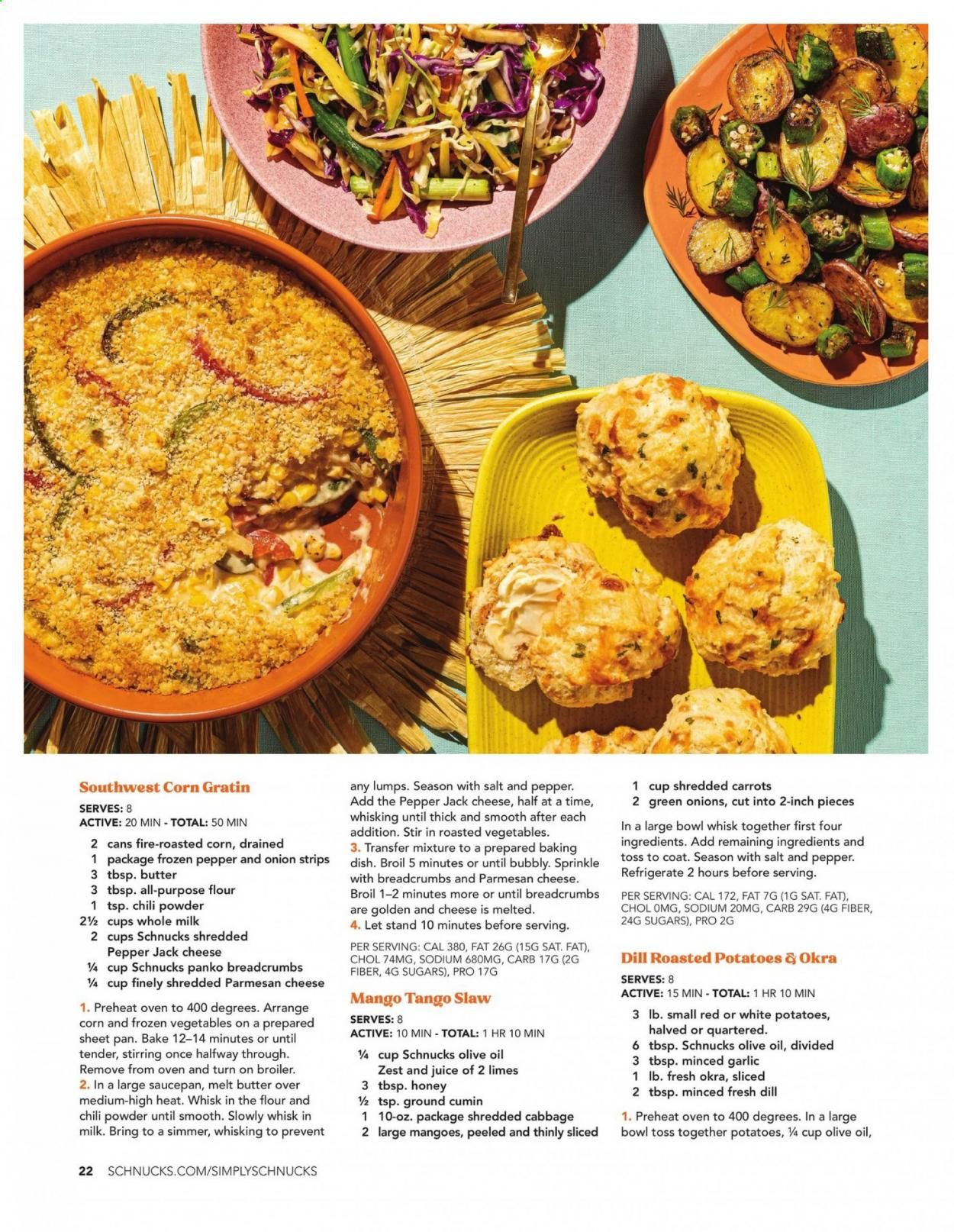 Southwest Corn Gratin

SERVES: 8
ACTIVE: 20 MIN - TOTAL: 50 MIN

2 cans fire-roasted corn, drained
1 package frozen pepper and onion strips
3 tbsp. butter
3 tbsp. all-purpose flour
1 tsp. chili powder
2½ cups whole milk
2 cups Schnucks shredded Pepper Jack cheese
¼ cup Schnucks panko breadcrumbs
¼ cup finely shredded Parmesan cheese

1. Preheat oven to 400 degrees. Arrange corn and frozen vegetables on a prepared sheet pan. Bake 12–14 minutes or until tender, stirring once halfway through. Remove from oven and turn on broiler.
2. In a large saucepan, melt butter over medium-high heat. Whisk in the flour and chili powder until smooth. Slowly whisk in milk. Bring to a simmer, whisking to prevent any lumps. Season with salt and pepper. Add the Pepper Jack cheese, half at a time, whisking until thick and smooth after each addition. Stir in roasted vegetables.
3. Transfer mixture to a prepared baking dish. Broil 5 minutes or until bubbly. Sprinkle with breadcrumbs and Parmesan cheese. Broil 1–2 minutes more or until breadcrumbs are golden and cheese is melted.
4. Let stand 10 minutes before serving.

PER SERVING: CAL 380, FAT 26G (15G SAT. FAT), CHOL 74MG, SODIUM 680MG, CARB 17G (2G FIBER, 4G SUGARS), PRO 17G

Mango Tango Slaw

SERVES: 8
ACTIVE: 10 MIN - TOTAL: 1 HR 10 MIN

¼ cup Schnucks olive oil
Zest and juice of 2 limes
3 tbsp. honey
½ tsp. ground cumin
1 10-oz. package shredded cabbage
2 large mangoes, peeled and thinly sliced
1 cup shredded carrots
2 green onions, cut into 2-inch pieces

In a large bowl whisk together first four ingredients. Add remaining ingredients and toss to coat. Season with salt and pepper. Refrigerate 2 hours before serving.

PER SERVING: CAL 172, FAT 7G (1G SAT. FAT), CHOL 0MG, SODIUM 20MG, CARB 29G (4G FIBER, 24G SUGARS), PRO 2G

Dill Roasted Potatoes & Okra

SERVES: 8
ACTIVE: 15 MIN - TOTAL: 1 HR 10 MIN

3 lb. small red or white potatoes, halved or quartered.
6 tbsp. Schnucks olive oil, divided
3 tbsp. minced garlic
1 lb. fresh okra, sliced
2 tbsp. minced fresh dill

1. Preheat oven to 400 degrees. In a large bowl toss together potatoes, ¼ cup olive oil,

22 SCHNUCKS.COM/SIMPLYSCHNUCKS